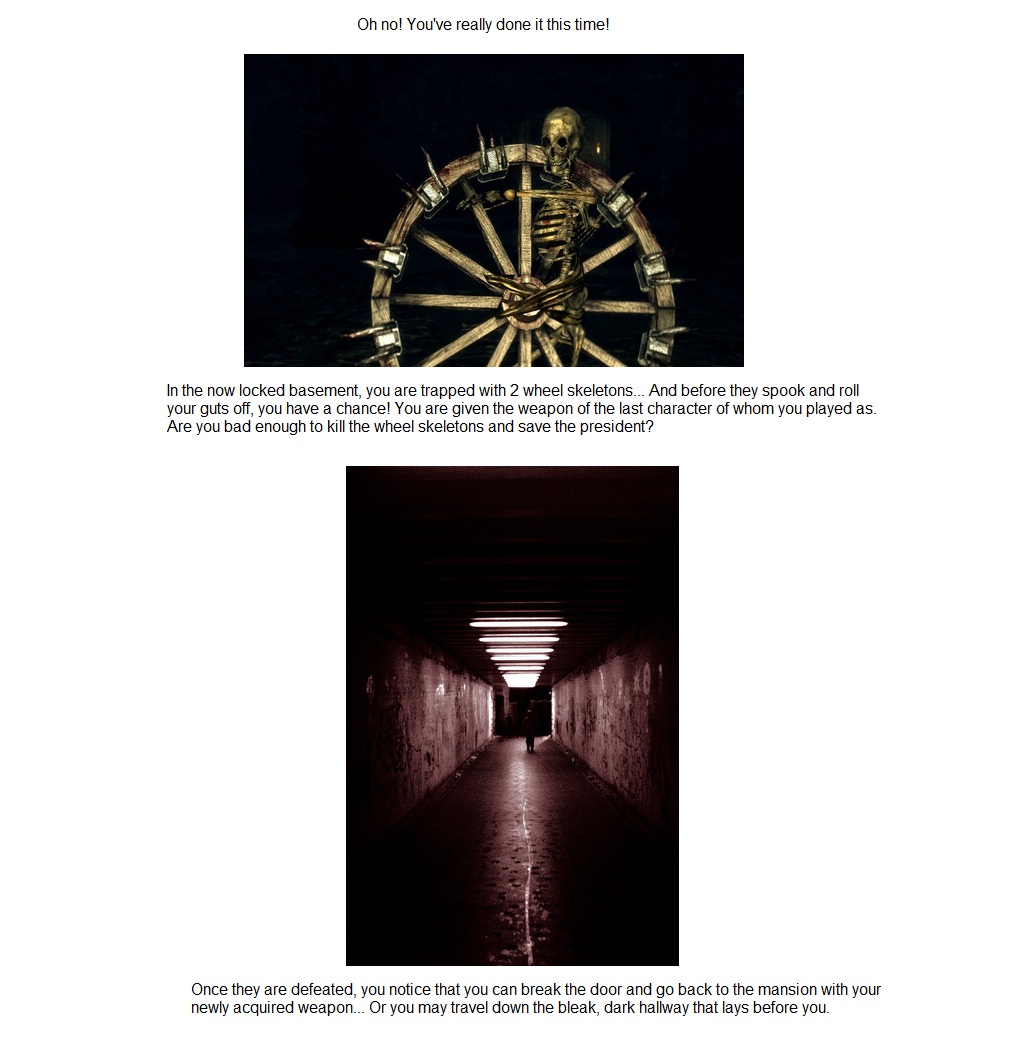 Oh no! You've really done it this time!

In the now locked basement, you are trapped with 2 wheel skeletons... And before they spook and roll your guts off, you have a chance! You are given the weapon of the last character of whom you played as. Are you bad enough to kill the wheel skeletons and save the president?

Once they are defeated, you notice that you can break the door and go back to the mansion with your newly acquired weapon... Or you may travel down the bleak, dark hallway that lays before you.